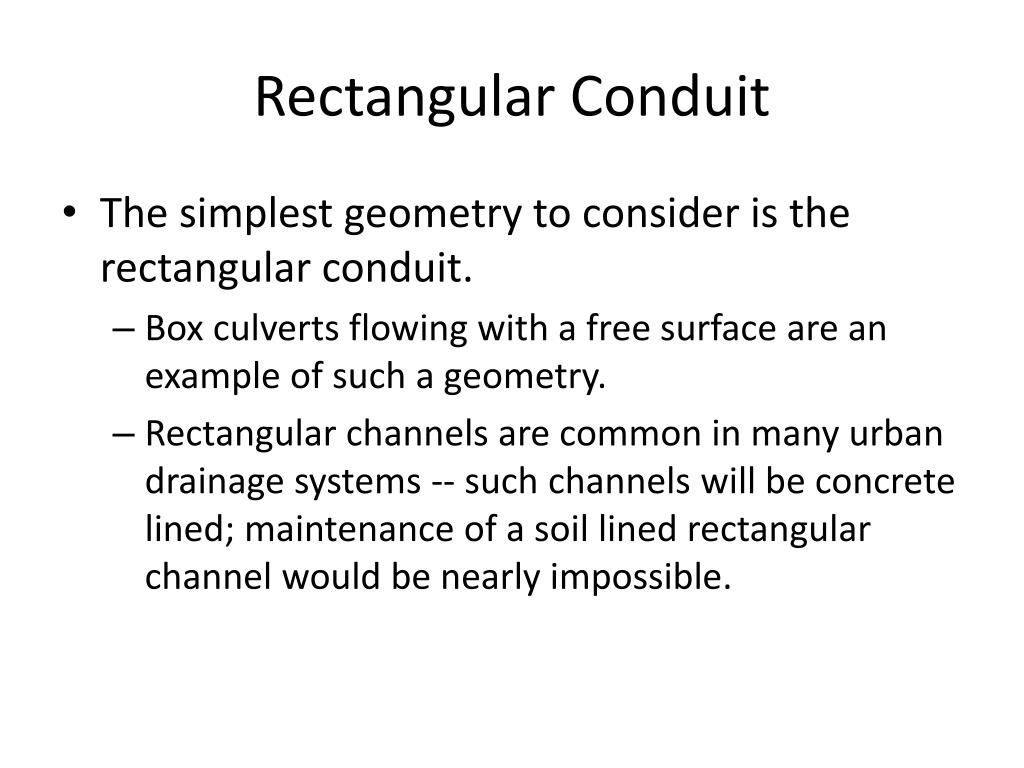 Rectangular Conduit

• The simplest geometry to consider is the rectangular conduit.

– Box culverts flowing with a free surface are an example of such a geometry.

– Rectangular channels are common in many urban drainage systems -- such channels will be concrete lined; maintenance of a soil lined rectangular channel would be nearly impossible.